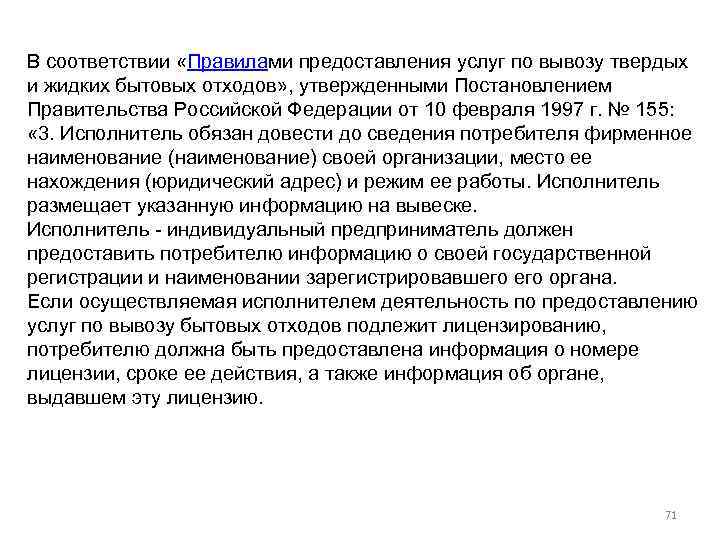 В соответствии «Правилами предоставления услуг по вывозу твердых и жидких бытовых отходов», утвержденными Постановлением Правительства Российской Федерации от 10 февраля 1997 г. № 155: «3. Исполнитель обязан довести до сведения потребителя фирменное наименование (наименование) своей организации, место ее нахождения (юридический адрес) и режим ее работы. Исполнитель размещает указанную информацию на вывеске.
Исполнитель - индивидуальный предприниматель должен предоставить потребителю информацию о своей государственной регистрации и наименовании зарегистрировавшего его органа.
Если осуществляемая исполнителем деятельность по предоставлению услуг по вывозу бытовых отходов подлежит лицензированию, потребителю должна быть предоставлена информация о номере лицензии, сроке ее действия, а также информация об органе, выдавшем эту лицензию.

71